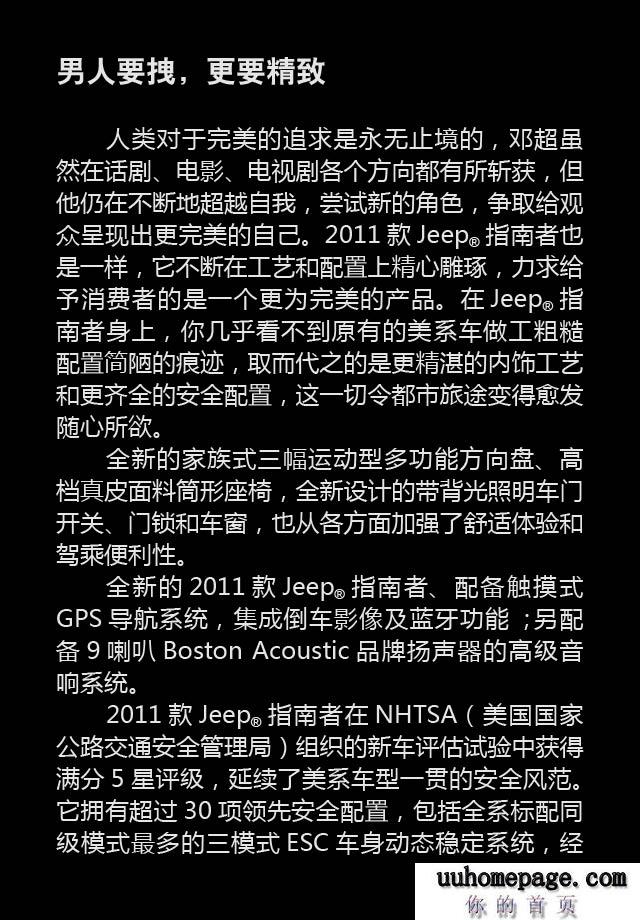 男人要拽，更要精致

人类对于完美的追求是永无止境的，邓超虽然在话剧、电影、电视剧各个方向都有所斩获，但他仍在不断地超越自我，尝试新的角色，争取给观众呈现出更完美的自己。2011 款 Jeep® 指南者也是一样，它不断在工艺和配置上精心雕琢，力求给予消费者的是一个更为完美的产品。在 Jeep® 指南者身上，你几乎看不到原有的美系车做工粗糙配置简陋的痕迹，取而代之的是更精湛的内饰工艺和更齐全的安全配置，这一切令都市旅途变得愈发随心所欲。

全新的家族式三幅运动型多功能方向盘、高档真皮面料筒形座椅，全新设计的带背光照明车门开关、门锁和车窗，也从各方面加强了舒适体验和驾乘便利性。

全新的 2011 款 Jeep® 指南者、配备触摸式 GPS 导航系统，集成倒车影像及蓝牙功能；另配备 9 喇叭 Boston Acoustic 品牌扬声器的高级音响系统。

2011 款 Jeep® 指南者在 NHTSA（美国国家公路交通安全管理局）组织的新车评估试验中获得满分 5 星评级，延续了美系车型一贯的安全风范。它拥有超过 30 项领先安全配置，包括全系标配同级模式最多的三模式 ESC 车身动态稳定系统，经

uuhomepage.com
你的首页